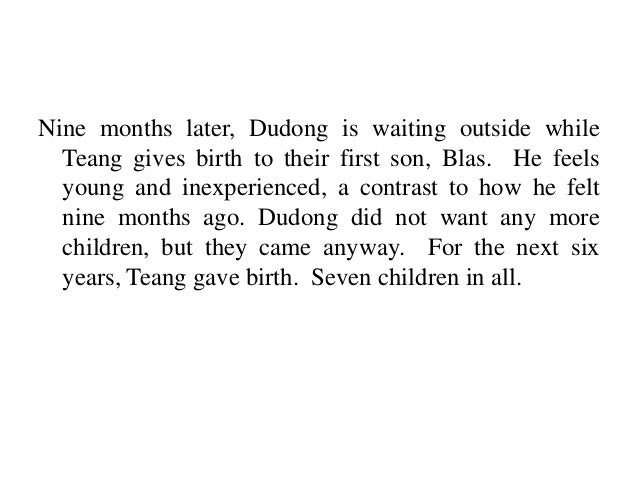 Nine months later, Dudong is waiting outside while Teang gives birth to their first son, Blas. He feels young and inexperienced, a contrast to how he felt nine months ago. Dudong did not want any more children, but they came anyway. For the next six years, Teang gave birth. Seven children in all.